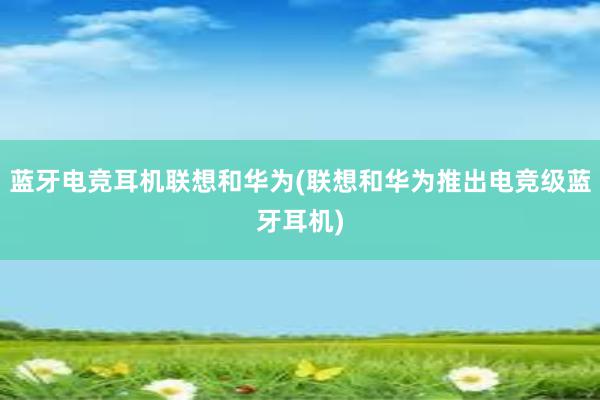 蓝牙电竞耳机联想和华为(联想和华为推出电竞级蓝牙耳机)